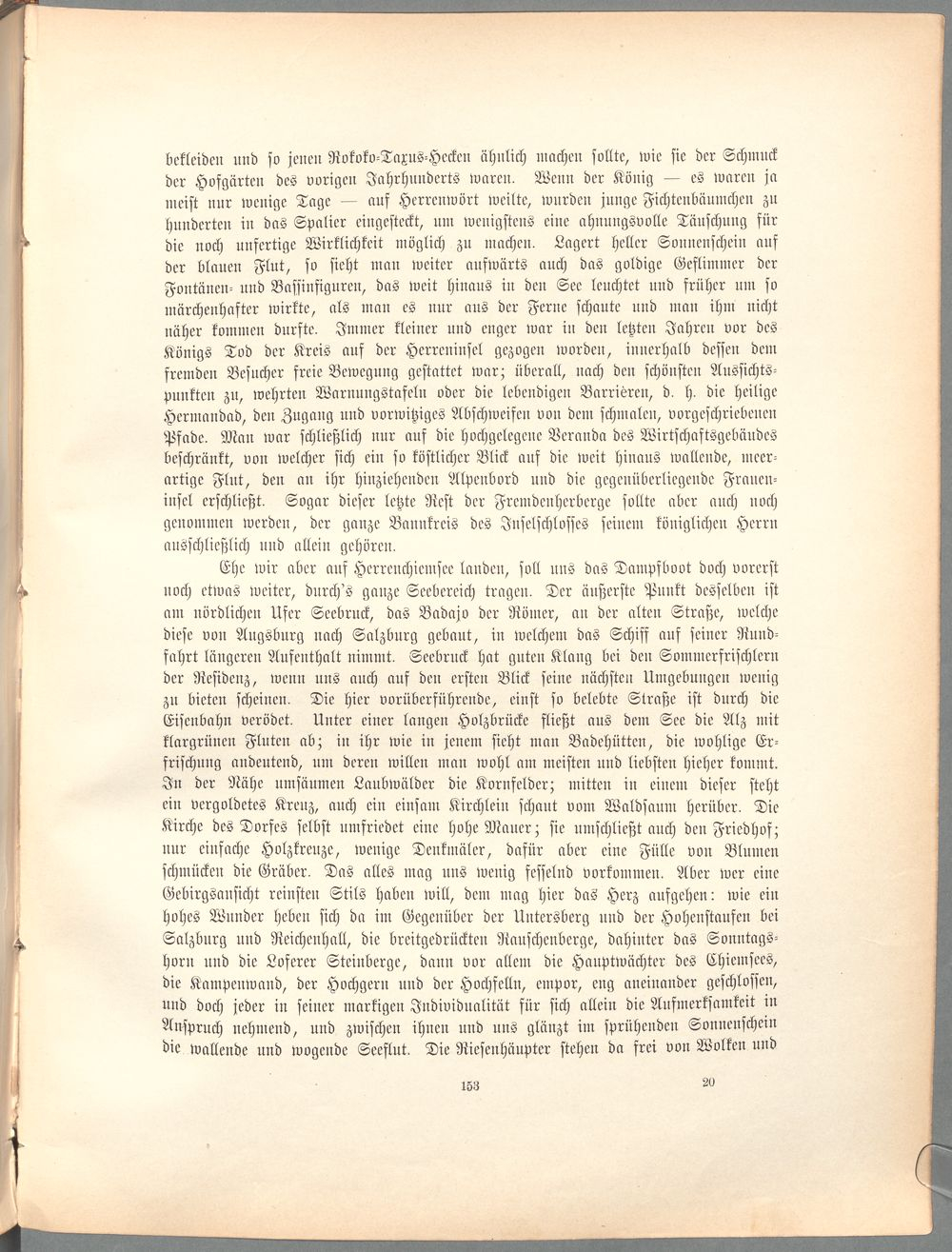 bekleiden und so jenen Rokoko-Taxus-Hecken ähnlich machen sollte, wie sie der Schmuck der Hofgärten des vorigen Jahrhunderts waren. Wenn der König — es waren ja meist nur wenige Tage — auf Herrenwört weilte, wurden junge Fichtenbäumchen zu hunderten in das Spalier eingesteckt, um wenigstens eine ahnungsvolle Täuschung für die noch unfertige Wirklichkeit möglich zu machen. Lagert heller Sonnenschein auf der blauen Flut, so sieht man weiter aufwärts auch das goldige Geflimmer der Fontänen- und Bassinfiguren, das weit hinaus in den See leuchtet und früher um so märchenhafter wirkte, als man es nur aus der Ferne schaute und man ihm nicht näher kommen durfte. Immer kleiner und enger war in den letzten Jahren vor des Königs Tod der Kreis auf der Herreninsel gezogen worden, innerhalb dessen dem fremden Besucher freie Bewegung gestattet war; überall, nach den schönsten Aussichtspunkten zu, wehrten Warnungstafeln oder die lebendigen Barrièren, d. h. die heilige Hermandad, den Zugang und vorwitziges Abschweifen von dem schmalen, vorgeschriebenen Pfade. Man war schließlich nur auf die hochgelegene Veranda des Wirtschaftsgebäudes beschränkt, von welcher sich ein so köstlicher Blick auf die weit hinaus wallende, meerartige Flut, den an ihr hinziehenden Alpenbord und die gegenüberliegende Fraueninsel erschließt. Sogar dieser letzte Rest der Fremdenherberge sollte aber auch noch genommen werden, der ganze Bannkreis des Inselschlosses seinem königlichen Herrn ausschließlich und allein gehören.

Ehe wir aber auf Herrenchiemsee landen, soll uns das Dampfboot doch vorerst noch etwas weiter, durch's ganze Seebereich tragen. Der äußerste Punkt desselben ist am nördlichen Ufer Seebruck, das Badajo der Römer, an der alten Straße, welche diese von Augsburg nach Salzburg gebaut, in welchem das Schiff auf seiner Rundfahrt längeren Aufenthalt nimmt. Seebruck hat guten Klang bei den Sommerfrischlern der Residenz, wenn uns auch auf den ersten Blick seine nächsten Umgebungen wenig zu bieten scheinen. Die hier vorüberführende, einst so belebte Straße ist durch die Eisenbahn verödet. Unter einer langen Holzbrücke fließt aus dem See die Alz mit klargrünen Fluten ab; in ihr wie in jenem sieht man Badehütten, die wohlige Erfrischung andeutend, um deren willen man wohl am meisten und liebsten hieher kommt. In der Nähe umsäumen Laubwälder die Kornfelder; mitten in einem dieser steht ein vergoldetes Kreuz, auch ein einsam Kirchlein schaut vom Waldsaum herüber. Die Kirche des Dorfes selbst umfriedet eine hohe Mauer; sie umschließt auch den Friedhof; nur einfache Holzkreuze, wenige Denkmäler, dafür aber eine Fülle von Blumen schmücken die Gräber. Das alles mag uns wenig fesselnd vorkommen. Aber wer eine Gebirgsansicht reinsten Stils haben will, dem mag hier das Herz aufgehen: wie ein hohes Wunder heben sich da im Gegenüber der Untersberg und der Hohenstaufen bei Salzburg und Reichenhall, die breitgedrückten Rauschenberge, dahinter das Sonntagshorn und die Loferer Steinberge, dann vor allem die Hauptwächter des Chiemsees, die Kampenwand, der Hochgern und der Hochfelln, empor, eng aneinander geschlossen, und doch jeder in seiner markigen Individualität für sich allein die Aufmerksamkeit in Anspruch nehmend, und zwischen ihnen und uns glänzt im sprühenden Sonnenschein die wallende und wogende Seeflut. Die Riesenhäupter stehen da frei von Wolken und

153 20